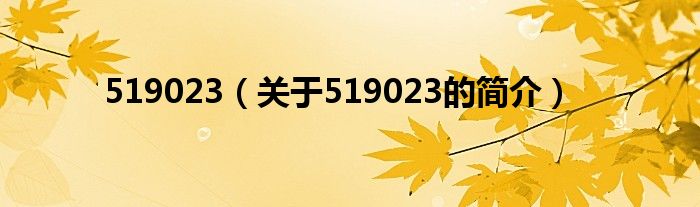 519023（关于519023的简介）